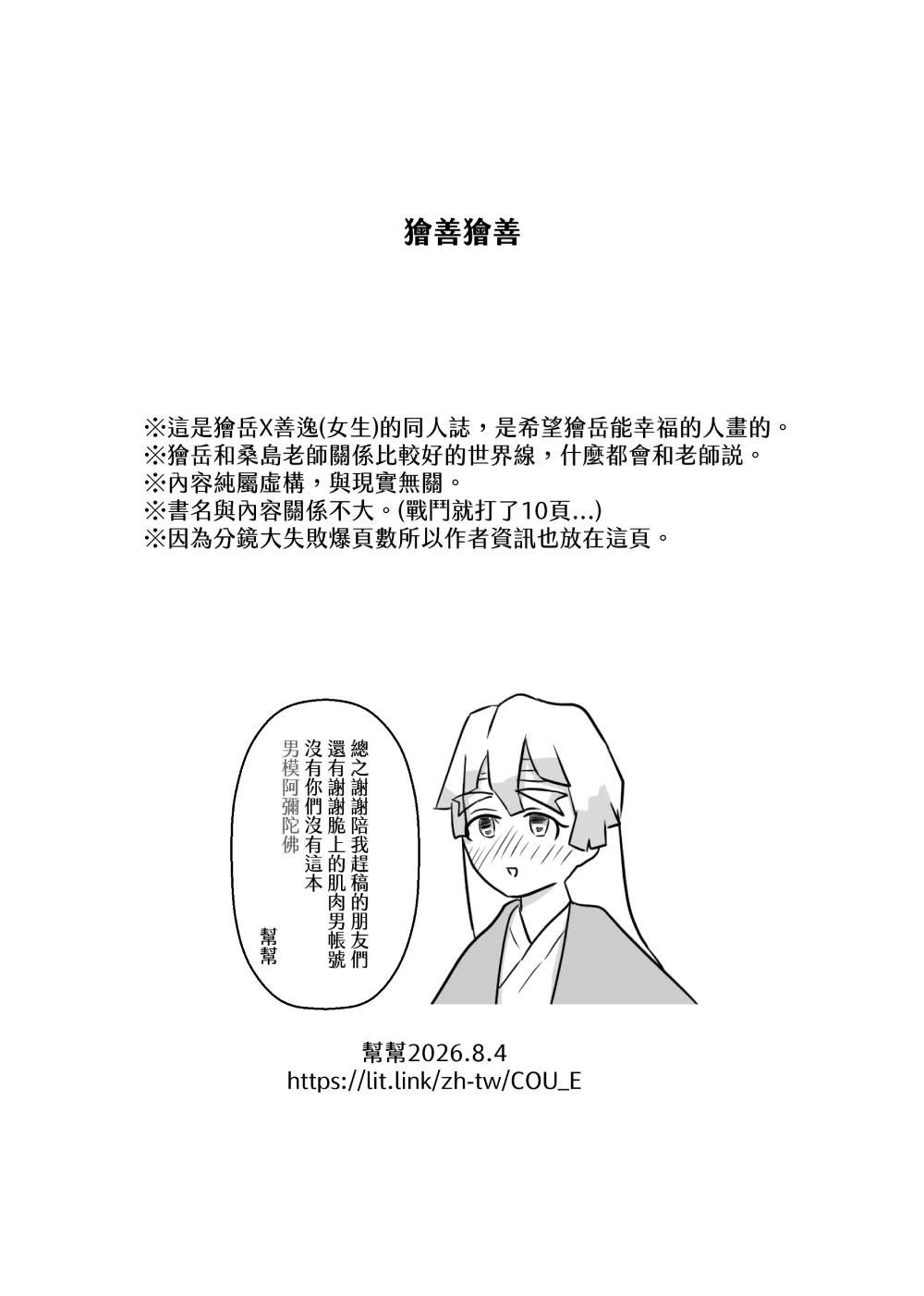 獪善獪善

※這是獪岳X善逸(女生)的同人誌，是希望獪岳能幸福的人畫的。
※獪岳和桑島老師關係比較好的世界線，什麼都會和老師説。
※內容純屬虛構，與現實無關。
※書名與內容關係不大。(戰鬥就打了10頁...)
※因為分鏡大失敗爆頁數所以作者資訊也放在這頁。

總之謝謝陪我趕稿的朋友們
還有謝謝脆上的肌肉男帳號
沒有你們沒有這本
男模阿彌陀佛
幫幫

幫幫2026.8.4
https://lit.link/zh-tw/COU_E